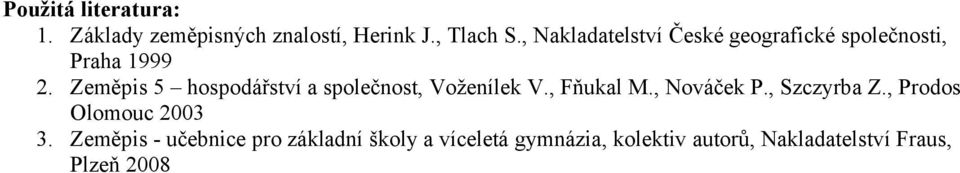 **Použitá literatura:**
1. Základy zeměpisných znalostí, Herink J., Tlach S., Nakladatelství České geografické společnosti, Praha 1999
2. Zeměpis 5 – hospodářství a společnost, Voženílek V., Fňukal M., Nováček P., Szczyrba Z., Prodos Olomouc 2003
3. Zeměpis - učebnice pro základní školy a víceletá gymnázia, kolektiv autorů, Nakladatelství Fraus, Plzeň 2008